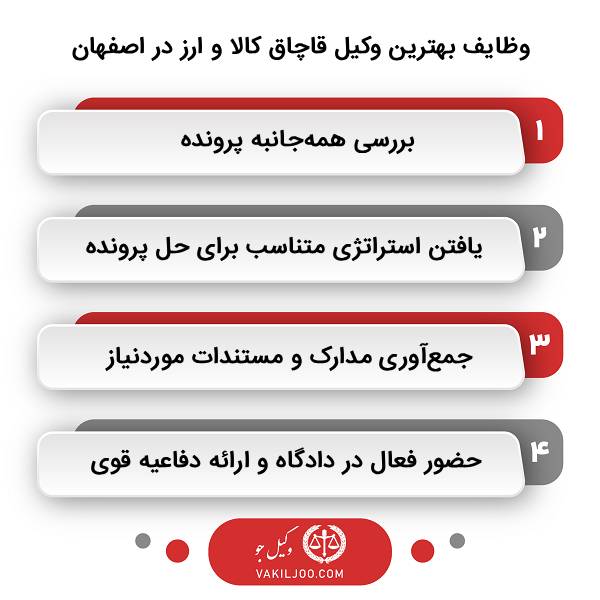 وظایف بهترین وکیل قاچاق کالا و ارز در اصفهان

۱
بررسی همه‌جانبه پرونده

۲
یافتن استراتژی متناسب برای حل پرونده

۳
جمع‌آوری مدارک و مستندات موردنیاز

۴
حضور فعال در دادگاه و ارائه دفاعیه قوی

وکیل جو
VAKILJOO.COM